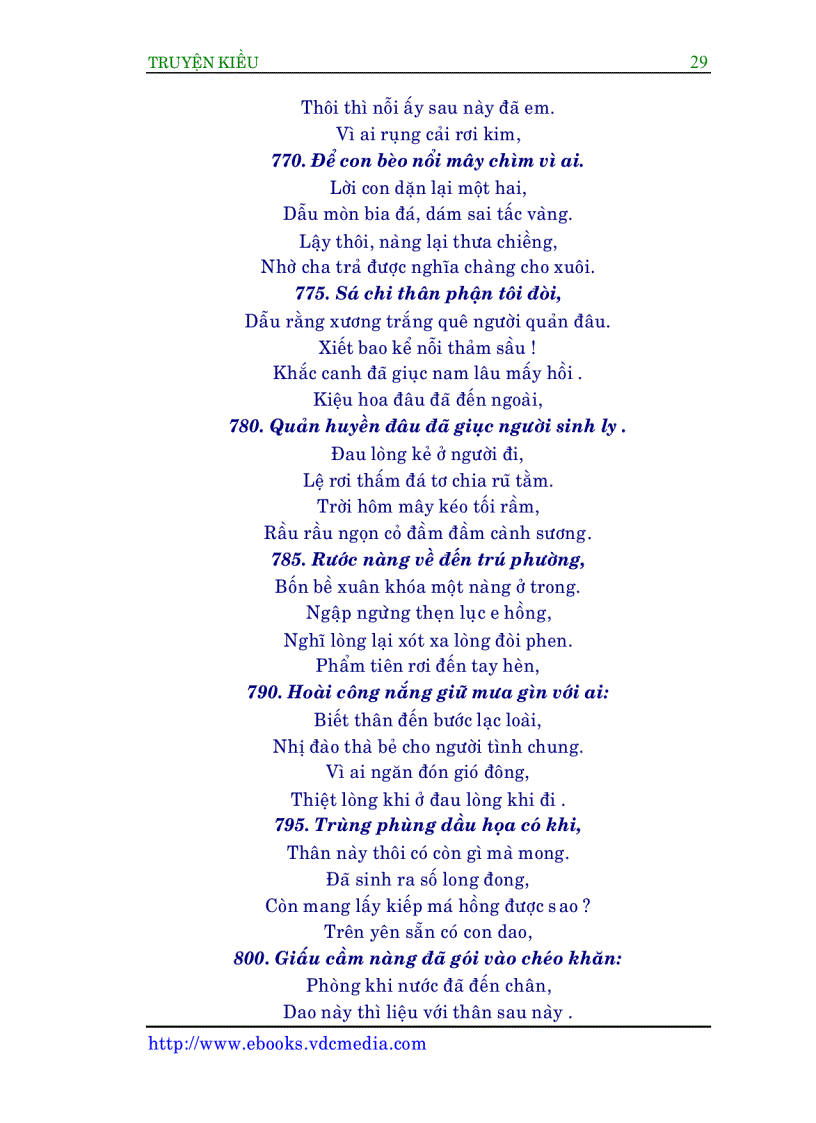 TRUYỆN KIỀU 29

Thôi thì nỗi ấy sau này đã em.
Vì ai rụng cải rơi kim,
770. Để con bèo nổi mây chìm vì ai.
Lời con dặn lại một hai,
Dẫu mòn bia đá, dám sai tấc vàng.
Lậy thôi, nàng lại thưa chiềng,
Nhờ cha trả được nghĩa chàng cho xuôi.
775. Sá chi thân phận tôi đòi,
Dẫu rằng xương trắng quê người quản đâu.
Xiết bao kể nỗi thảm sầu !
Khắc canh đã giục nam lâu mấy hồi .
Kiệu hoa đâu đã đến ngoài,
780. Quản huyền đâu đã giục người sinh ly .
Đau lòng kẻ ở người đi,
Lệ rơi thấm đá tơ chia rũ tằm.
Trời hôm mây kéo tối rầm,
Rầu rầu ngọn cỏ đầm đầm cành sương.
785. Rước nàng về đến trú phường,
Bốn bề xuân khóa một nàng ở trong.
Ngập ngừng thẹn lục e hồng,
Nghĩ lòng lại xót xa lòng đòi phen.
Phẩm tiên rơi đến tay hèn,
790. Hoài công nắng giữ mưa gìn với ai:
Biết thân đến bước lạc loài,
Nhị đào thà bẻ cho người tình chung.
Vì ai ngăn đón gió đông,
Thiệt lòng khi ở đau lòng khi đi .
795. Trùng phùng dầu họa có khi,
Thân này thôi có còn gì mà mong.
Đã sinh ra số long đong,
Còn mang lấy kiếp má hồng được sao ?
Trên yên sẵn có con dao,
800. Giấu cầm nàng đã gói vào chéo khăn:
Phòng khi nước đã đến chân,
Dao này thì liệu với thân sau này .

http://www.ebooks.vdcmedia.com